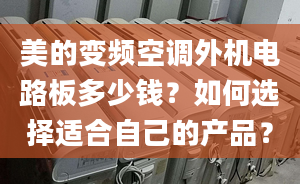 美的变频空调外机电路板多少钱？如何选择适合自己的产品？